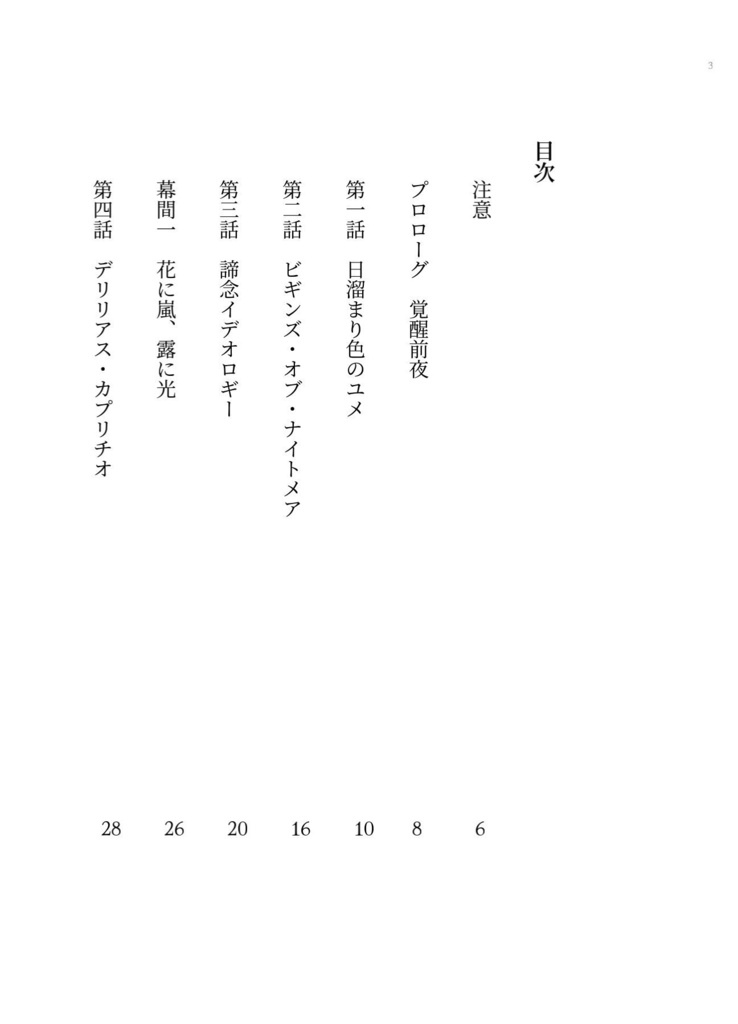 3

目次

注意　6

プロローグ　覚醒前夜　8

第一話　日溜まり色のユメ　10

第二話　ビギンズ・オブ・ナイトメア　16

第三話　諦念イデオロギー　20

幕間一　花に嵐、露に光　26

第四話　デリリアス・カプリチオ　28